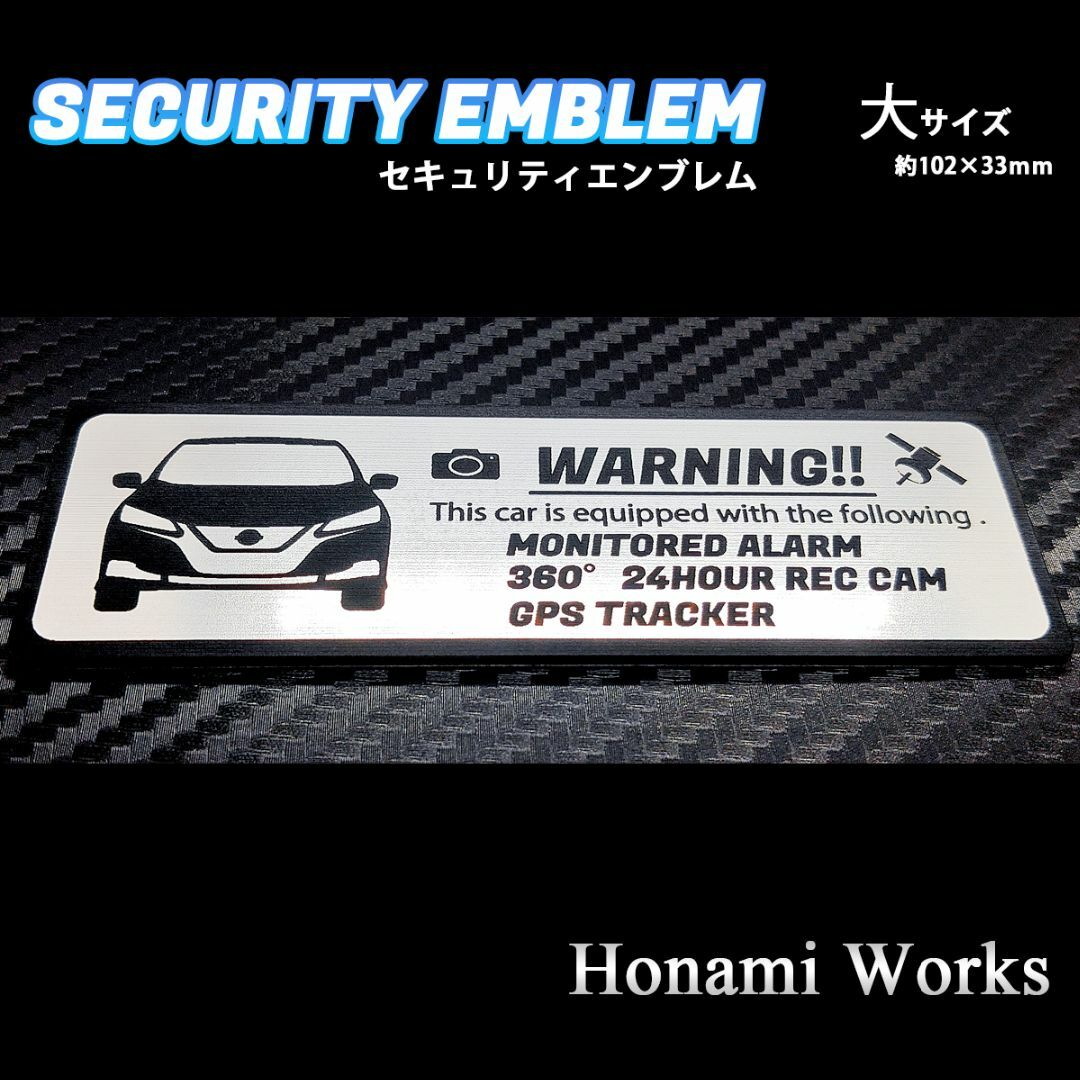 SECURITY EMBLEM
セキュリティエンブレム

大サイズ
約102×33mm

WARNING!!
This car is equipped with the following .
MONITORED ALARM
360° 24HOUR REC CAM
GPS TRACKER

Honami Works